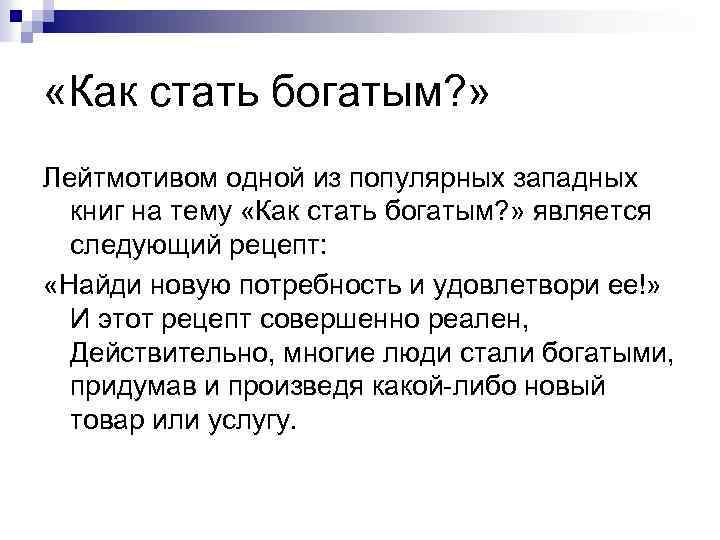 «Как стать богатым?»

Лейтмотивом одной из популярных западных книг на тему «Как стать богатым?» является следующий рецепт:

«Найди новую потребность и удовлетвори ее!» И этот рецепт совершенно реален, Действительно, многие люди стали богатыми, придумав и произведя какой-либо новый товар или услугу.